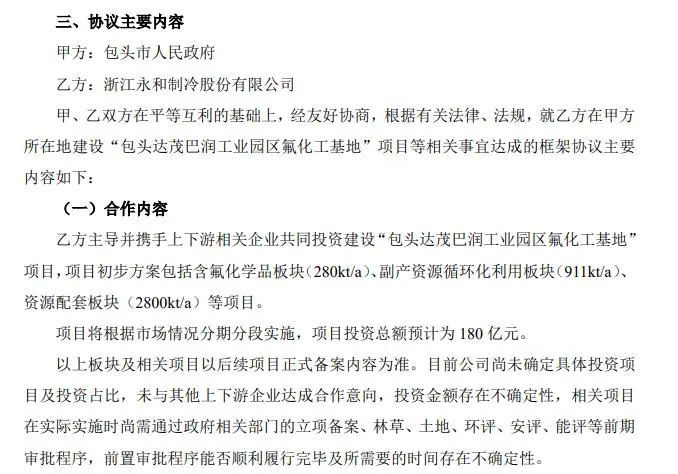 三、协议主要内容

甲方：包头市人民政府

乙方：浙江永和制冷股份有限公司

甲、乙双方在平等互利的基础上，经友好协商，根据有关法律、法规，就乙方在甲方所在地建设“包头达茂巴润工业园区氟化工基地”项目等相关事宜达成的框架协议主要内容如下：

（一）合作内容

乙方主导并携手上下游相关企业共同投资建设“包头达茂巴润工业园区氟化工基地”项目，项目初步方案包括含氟化学品板块（280kt/a）、副产资源循环化利用板块（911kt/a）、资源配套板块（2800kt/a）等项目。

项目将根据市场情况分期分段实施，项目投资总额预计为 180 亿元。

以上板块及相关项目以后续项目正式备案内容为准。目前公司尚未确定具体投资项目及投资占比，未与其他上下游企业达成合作意向，投资金额存在不确定性，相关项目在实际实施时尚需通过政府相关部门的立项备案、林草、土地、环评、安评、能评等前期审批程序，前置审批程序能否顺利履行完毕及所需要的时间存在不确定性。